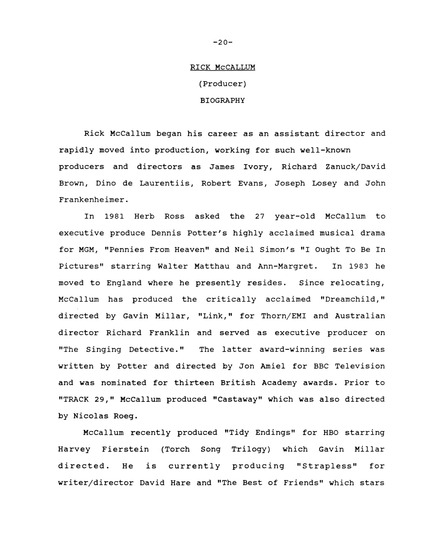 -20-

RICK McCALLUM

(Producer)

BIOGRAPHY

Rick McCallum began his career as an assistant director and rapidly moved into production, working for such well-known producers and directors as James Ivory, Richard Zanuck/David Brown, Dino de Laurentiis, Robert Evans, Joseph Losey and John Frankenheimer.

In 1981 Herb Ross asked the 27 year-old McCallum to executive produce Dennis Potter's highly acclaimed musical drama for MGM, "Pennies From Heaven" and Neil Simon's "I Ought To Be In Pictures" starring Walter Matthau and Ann-Margret. In 1983 he moved to England where he presently resides. Since relocating, McCallum has produced the critically acclaimed "Dreamchild," directed by Gavin Millar, "Link," for Thorn/EMI and Australian director Richard Franklin and served as executive producer on "The Singing Detective." The latter award-winning series was written by Potter and directed by Jon Amiel for BBC Television and was nominated for thirteen British Academy awards. Prior to "TRACK 29," McCallum produced "Castaway" which was also directed by Nicolas Roeg.

McCallum recently produced "Tidy Endings" for HBO starring Harvey Fierstein (Torch Song Trilogy) which Gavin Millar directed. He is currently producing "Strapless" for writer/director David Hare and "The Best of Friends" which stars